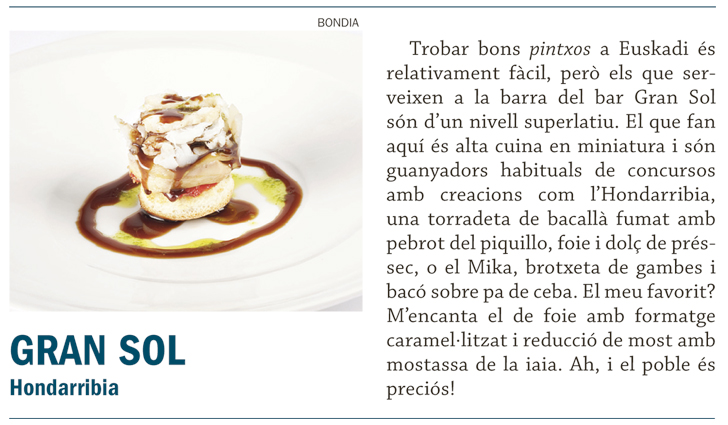 BONDIA

GRAN SOL
Hondarribia

Trobar bons pintxos a Euskadi és relativament fàcil, però els que serveixen a la barra del bar Gran Sol són d'un nivell superlatiu. El que fan aquí és alta cuina en miniatura i són guanyadors habituals de concursos amb creacions com l'Hondarribia, una torradeta de bacallà fumat amb pebrot del piquillo, foie i dolç de préssec, o el Mika, brotxeta de gambes i bacó sobre pa de ceba. El meu favorit? M'encanta el de foie amb formatge caramel·litzat i reducció de most amb mostassa de la iaia. Ah, i el poble és preciós!